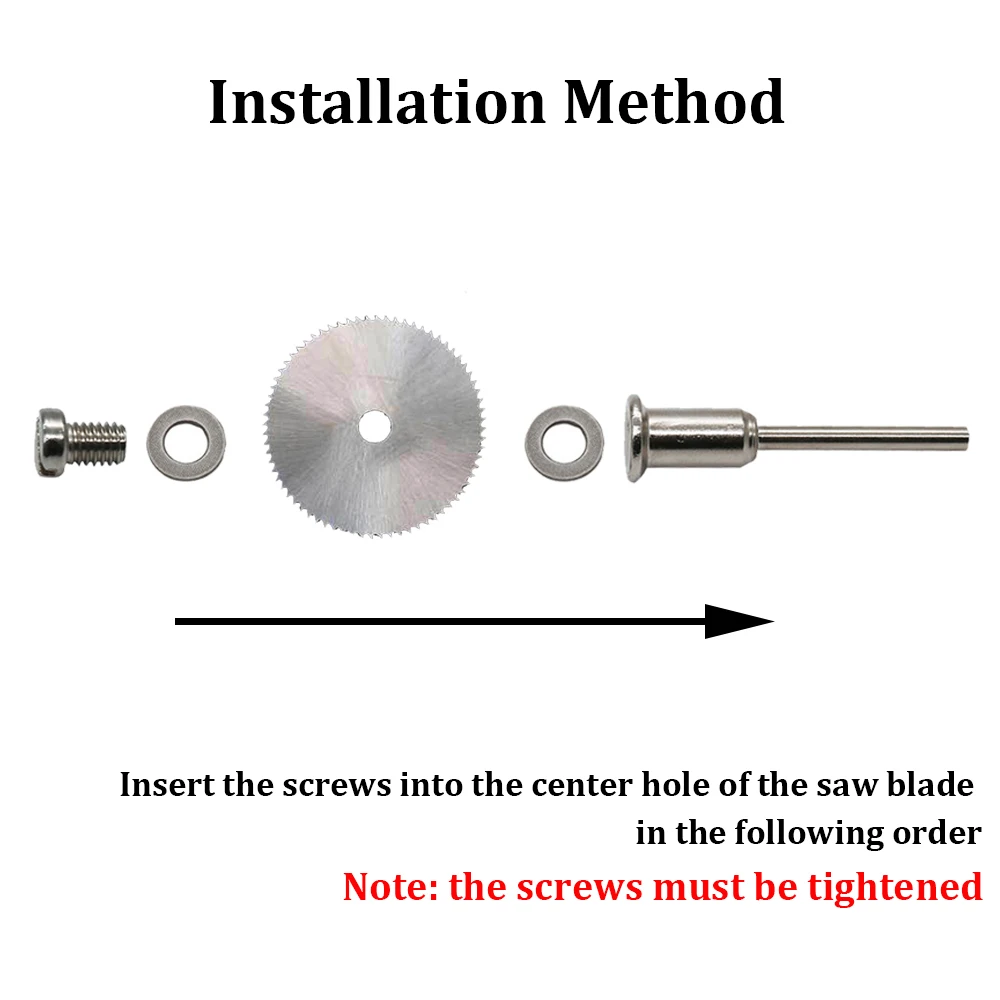 Installation Method

Insert the screws into the center hole of the saw blade in the following order

Note: the screws must be tightened